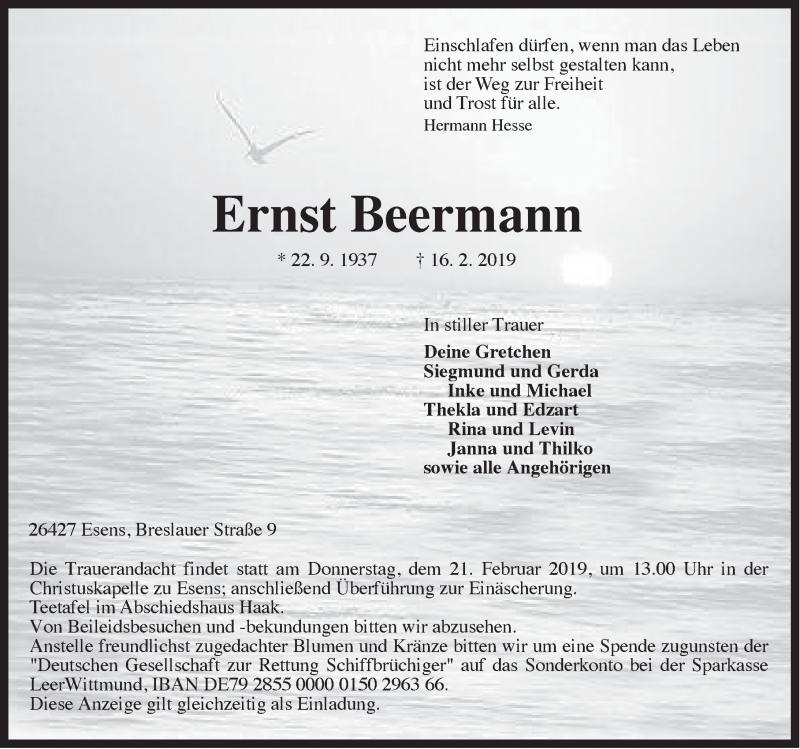 Einschlafen dürfen, wenn man das Leben
nicht mehr selbst gestalten kann,
ist der Weg zur Freiheit
und Trost für alle.
Hermann Hesse

Ernst Beermann

* 22. 9. 1937 † 16. 2. 2019

In stiller Trauer

Deine Gretchen
Siegmund und Gerda
Inke und Michael
Thekla und Edzart
Rina und Levin
Janna und Thilko
sowie alle Angehörigen

26427 Esens, Breslauer Straße 9

Die Trauerandacht findet statt am Donnerstag, dem 21. Februar 2019, um 13.00 Uhr in der Christuskapelle zu Esens; anschließend Überführung zur Einäscherung.
Teetafel im Abschiedshaus Haak.
Von Beileidsbesuchen und -bekundungen bitten wir abzusehen.
Anstelle freundlichst zugedachter Blumen und Kränze bitten wir um eine Spende zugunsten der "Deutschen Gesellschaft zur Rettung Schiffbrüchiger" auf das Sonderkonto bei der Sparkasse LeerWittmund, IBAN DE79 2855 0000 0150 2963 66.
Diese Anzeige gilt gleichzeitig als Einladung.